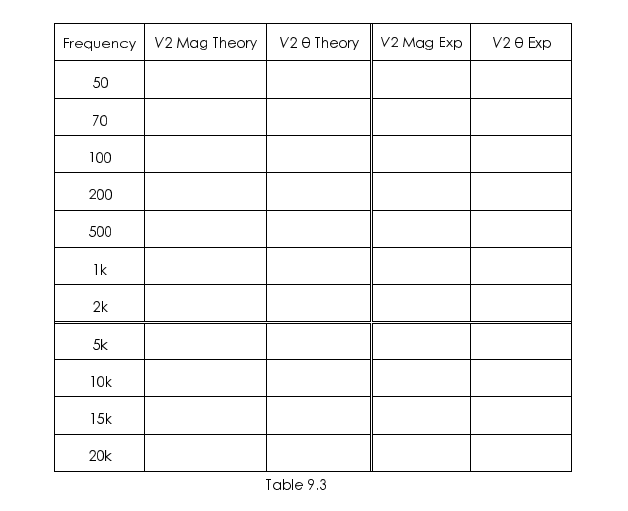 | Frequency | V2 Mag Theory | V2 θ Theory | V2 Mag Exp | V2 θ Exp |
|---|---|---|---|---|
| 50 | | | | |
| 70 | | | | |
| 100 | | | | |
| 200 | | | | |
| 500 | | | | |
| 1k | | | | |
| 2k | | | | |
| 5k | | | | |
| 10k | | | | |
| 15k | | | | |
| 20k | | | | |

Table 9.3